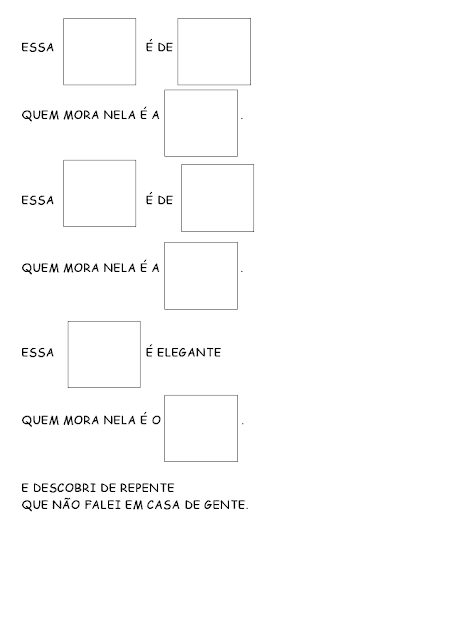 ESSA É DE

QUEM MORA NELA É A .

ESSA É DE

QUEM MORA NELA É A .

ESSA É ELEGANTE

QUEM MORA NELA É O .

E DESCOBRI DE REPENTE
QUE NÃO FALEI EM CASA DE GENTE.